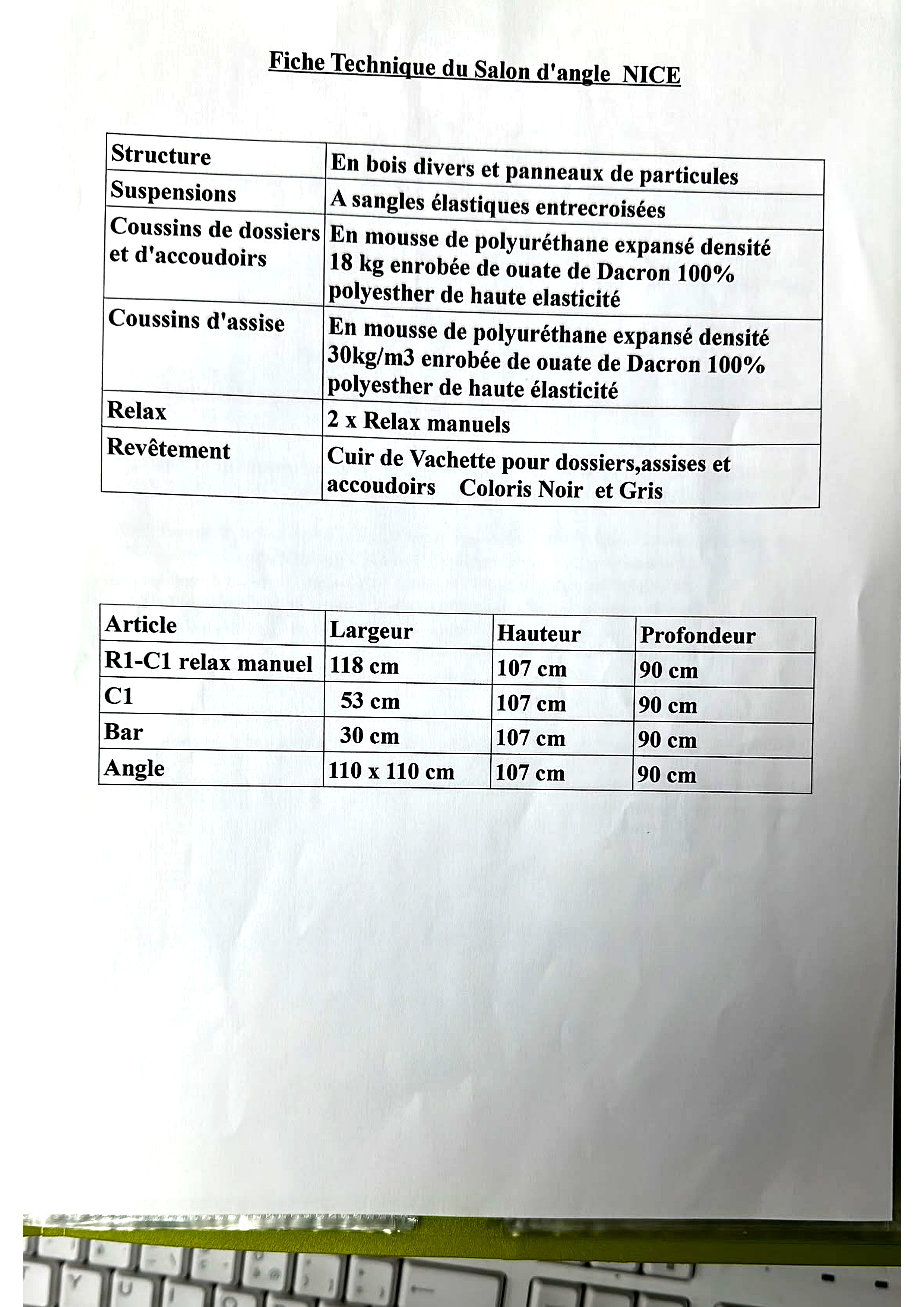 Fiche Technique du Salon d'angle NICE

| Structure | En bois divers et panneaux de particules |
|---|---|
| Suspensions | A sangles élastiques entrecroisées |
| Coussins de dossiers et d'accoudoirs | En mousse de polyuréthane expansé densité 18 kg enrobée de ouate de Dacron 100% polyesther de haute elasticité |
| Coussins d'assise | En mousse de polyuréthane expansé densité 30kg/m3 enrobée de ouate de Dacron 100% polyesther de haute élasticité |
| Relax | 2 x Relax manuels |
| Revêtement | Cuir de Vachette pour dossiers,assises et accoudoirs Coloris Noir et Gris |

| Article | Largeur | Hauteur | Profondeur |
|---|---|---|---|
| R1-C1 relax manuel | 118 cm | 107 cm | 90 cm |
| C1 | 53 cm | 107 cm | 90 cm |
| Bar | 30 cm | 107 cm | 90 cm |
| Angle | 110 x 110 cm | 107 cm | 90 cm |